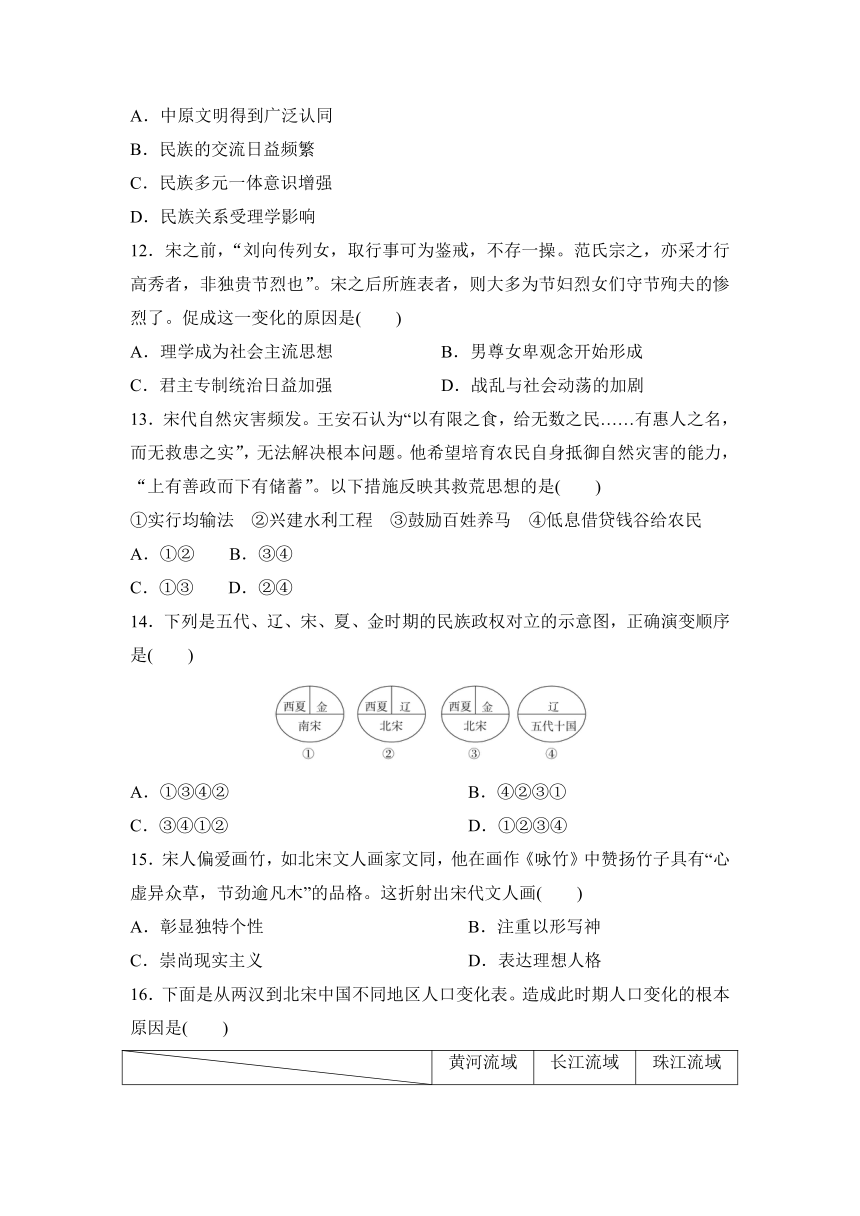 A．中原文明得到广泛认同

B．民族的交流日益频繁

C．民族多元一体意识增强

D．民族关系受理学影响

12．宋之前，“刘向传列女，取行事可为鉴戒，不存一操。范氏宗之，亦采才行高秀者，非独贵节烈也”。宋之后所旌表者，则大多为节妇烈女们守节殉夫的惨烈了。促成这一变化的原因是(　　)

A．理学成为社会主流思想　　B．男尊女卑观念开始形成

C．君主专制统治日益加强　　D．战乱与社会动荡的加剧

13．宋代自然灾害频发。王安石认为“以有限之食，给无数之民……有惠人之名，而无救患之实”，无法解决根本问题。他希望培育农民自身抵御自然灾害的能力，“上有善政而下有储蓄”。以下措施反映其救荒思想的是(　　)

①实行均输法　②兴建水利工程　③鼓励百姓养马　④低息借贷钱谷给农民

A．①②　　B．③④

C．①③　　D．②④

14．下列是五代、辽、宋、夏、金时期的民族政权对立的示意图，正确演变顺序是(　　)

西夏 金 南宋 ①　西夏 辽 北宋 ②　西夏 金 北宋 ③　辽 五代十国 ④

A．①③④②　　B．④②③①

C．③④①②　　D．①②③④

15．宋人偏爱画竹，如北宋文人画家文同，他在画作《咏竹》中赞扬竹子具有“心虚异众草，节劲逾凡木”的品格。这折射出宋代文人画(　　)

A．彰显独特个性　　B．注重以形写神

C．崇尚现实主义　　D．表达理想人格

16．下面是从两汉到北宋中国不同地区人口变化表。造成此时期人口变化的根本原因是(　　)

| | 黄河流域 | 长江流域 | 珠江流域 |
|---|---|---|---|